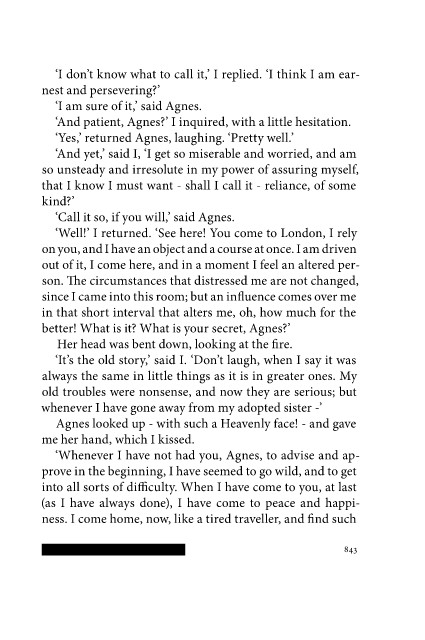 'I don't know what to call it,' I replied. 'I think I am earnest and persevering?'

'I am sure of it,' said Agnes.

'And patient, Agnes?' I inquired, with a little hesitation.

'Yes,' returned Agnes, laughing. 'Pretty well.'

'And yet,' said I, 'I get so miserable and worried, and am so unsteady and irresolute in my power of assuring myself, that I know I must want - shall I call it - reliance, of some kind?'

'Call it so, if you will,' said Agnes.

'Well!' I returned. 'See here! You come to London, I rely on you, and I have an object and a course at once. I am driven out of it, I come here, and in a moment I feel an altered person. The circumstances that distressed me are not changed, since I came into this room; but an influence comes over me in that short interval that alters me, oh, how much for the better! What is it? What is your secret, Agnes?'

Her head was bent down, looking at the fire.

'It's the old story,' said I. 'Don't laugh, when I say it was always the same in little things as it is in greater ones. My old troubles were nonsense, and now they are serious; but whenever I have gone away from my adopted sister -'

Agnes looked up - with such a Heavenly face! - and gave me her hand, which I kissed.

'Whenever I have not had you, Agnes, to advise and approve in the beginning, I have seemed to go wild, and to get into all sorts of difficulty. When I have come to you, at last (as I have always done), I have come to peace and happiness. I come home, now, like a tired traveller, and find such

843